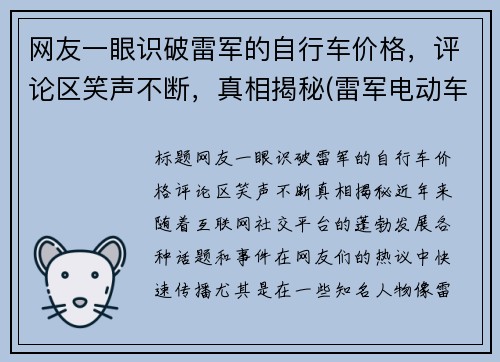 网友一眼识破雷军的自行车价格，评论区笑声不断，真相揭秘(雷军电动车

标题网友一眼识破雷军的自行车价格评论区笑声不断真相揭秘近年来随着互联网社交平台的蓬勃发展各种话题和事件在网友们的热议中快速传播尤其是在一些知名人物像雷